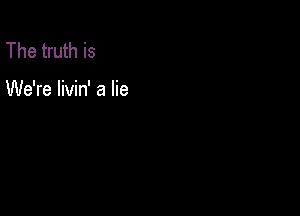 The truth is

We're livin' a lie